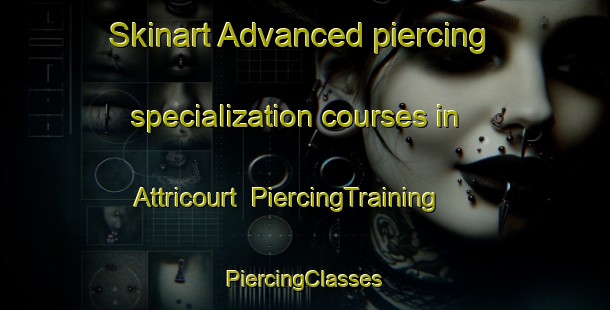 Skinart Advanced piercing specialization courses in Attricourt PiercingTraining

PiercingClasses